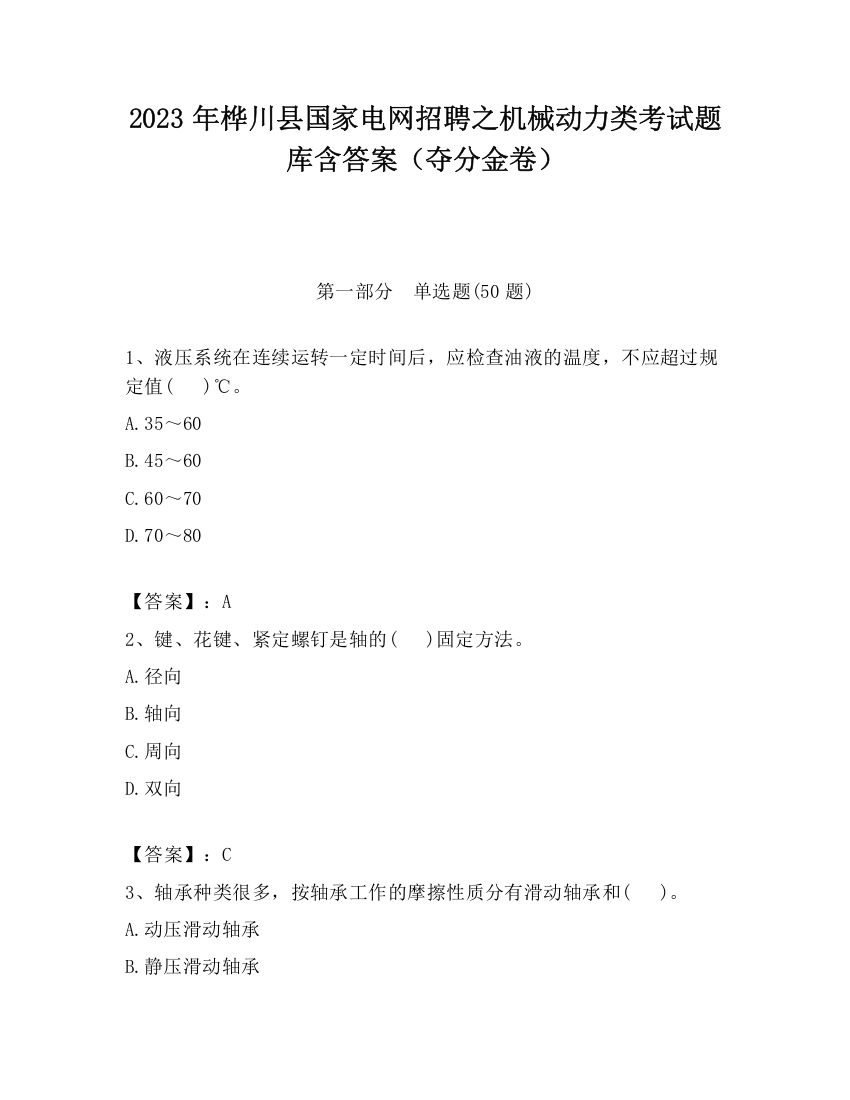 2023 年桦川县国家电网招聘之机械动力类考试题库含答案（夺分金卷）

第一部分　单选题(50 题)

1、液压系统在连续运转一定时间后，应检查油液的温度，不应超过规定值(　　)℃。

A.35～60

B.45～60

C.60～70

D.70～80

【答案】：A

2、键、花键、紧定螺钉是轴的(　　)固定方法。

A.径向

B.轴向

C.周向

D.双向

【答案】：C

3、轴承种类很多，按轴承工作的摩擦性质分有滑动轴承和(　　)。

A.动压滑动轴承

B.静压滑动轴承